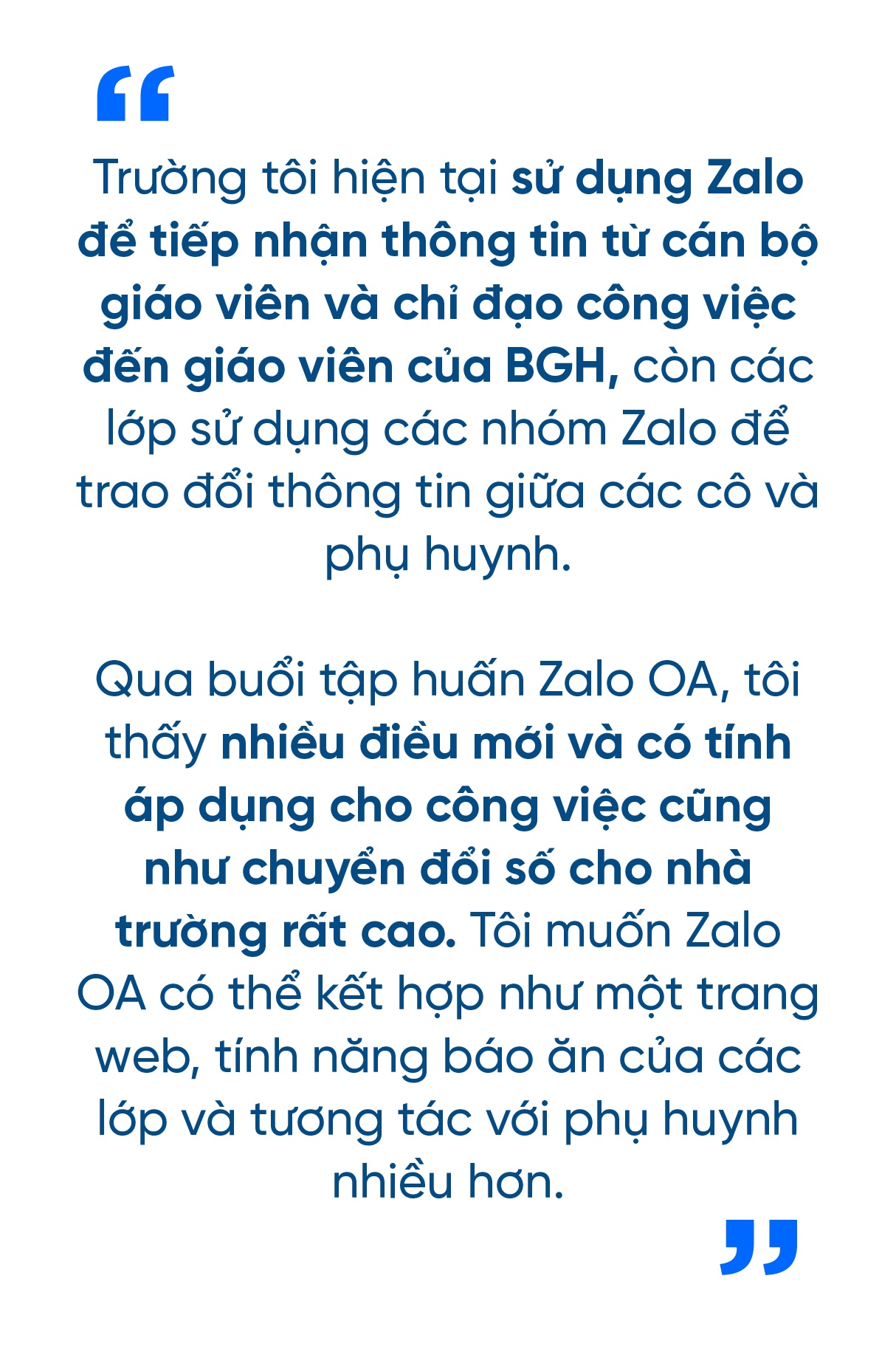 “

Trường tôi hiện tại sử dụng Zalo để tiếp nhận thông tin từ cán bộ giáo viên và chỉ đạo công việc đến giáo viên của BGH, còn các lớp sử dụng các nhóm Zalo để trao đổi thông tin giữa các cô và phụ huynh.

Qua buổi tập huấn Zalo OA, tôi thấy nhiều điều mới và có tính áp dụng cho công việc cũng như chuyển đổi số cho nhà trường rất cao. Tôi muốn Zalo OA có thể kết hợp như một trang web, tính năng báo ăn của các lớp và tương tác với phụ huynh nhiều hơn.

”